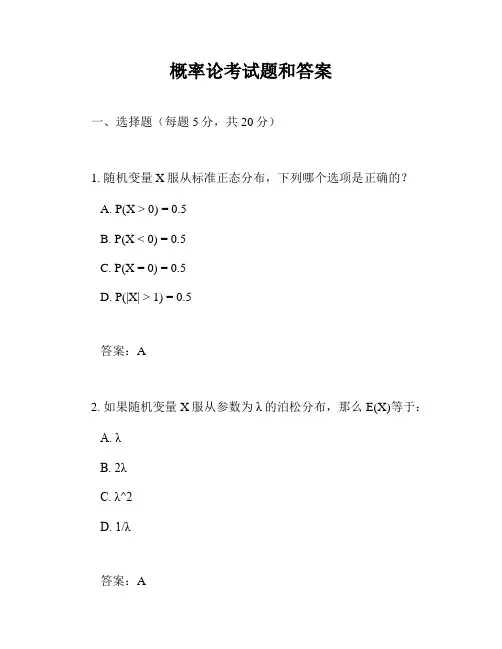 概率论考试题和答案

一、选择题（每题 5 分，共 20 分）

1. 随机变量 X 服从标准正态分布，下列哪个选项是正确的？

A. $P(X > 0) = 0.5$

B. $P(X < 0) = 0.5$

C. $P(X = 0) = 0.5$

D. $P(|X| > 1) = 0.5$

答案：A

2. 如果随机变量 X 服从参数为 λ 的泊松分布，那么 E(X)等于：

A. λ

B. 2λ

C. λ^2

D. 1/λ

答案：A